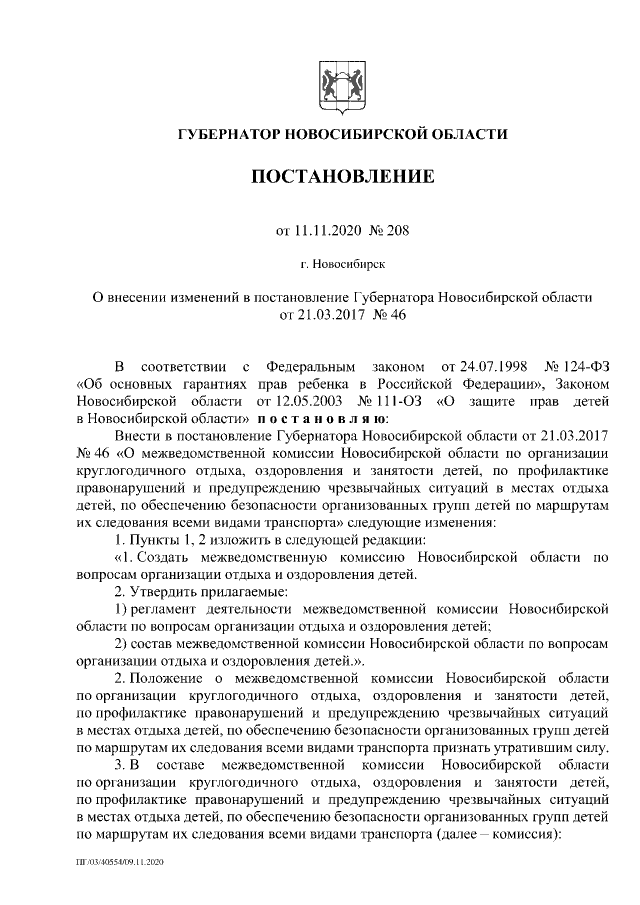 ГУБЕРНАТОР НОВОСИБИРСКОЙ ОБЛАСТИ

ПОСТАНОВЛЕНИЕ

от 11.11.2020 № 208

г. Новосибирск

О внесении изменений в постановление Губернатора Новосибирской области от 21.03.2017 № 46

В соответствии с Федеральным законом от 24.07.1998 № 124-ФЗ «Об основных гарантиях прав ребенка в Российской Федерации», Законом Новосибирской области от 12.05.2003 № 111-ОЗ «О защите прав детей в Новосибирской области» п о с т а н о в л я ю:

Внести в постановление Губернатора Новосибирской области от 21.03.2017 № 46 «О межведомственной комиссии Новосибирской области по организации круглогодичного отдыха, оздоровления и занятости детей, по профилактике правонарушений и предупреждению чрезвычайных ситуаций в местах отдыха детей, по обеспечению безопасности организованных групп детей по маршрутам их следования всеми видами транспорта» следующие изменения:

1. Пункты 1, 2 изложить в следующей редакции:

«1. Создать межведомственную комиссию Новосибирской области по вопросам организации отдыха и оздоровления детей.

2. Утвердить прилагаемые:

1) регламент деятельности межведомственной комиссии Новосибирской области по вопросам организации отдыха и оздоровления детей;

2) состав межведомственной комиссии Новосибирской области по вопросам организации отдыха и оздоровления детей.».

2. Положение о межведомственной комиссии Новосибирской области по организации круглогодичного отдыха, оздоровления и занятости детей, по профилактике правонарушений и предупреждению чрезвычайных ситуаций в местах отдыха детей, по обеспечению безопасности организованных групп детей по маршрутам их следования всеми видами транспорта признать утратившим силу.

3. В составе межведомственной комиссии Новосибирской области по организации круглогодичного отдыха, оздоровления и занятости детей, по профилактике правонарушений и предупреждению чрезвычайных ситуаций в местах отдыха детей, по обеспечению безопасности организованных групп детей по маршрутам их следования всеми видами транспорта (далее – комиссия):

ПГ/03/40554/09.11.2020